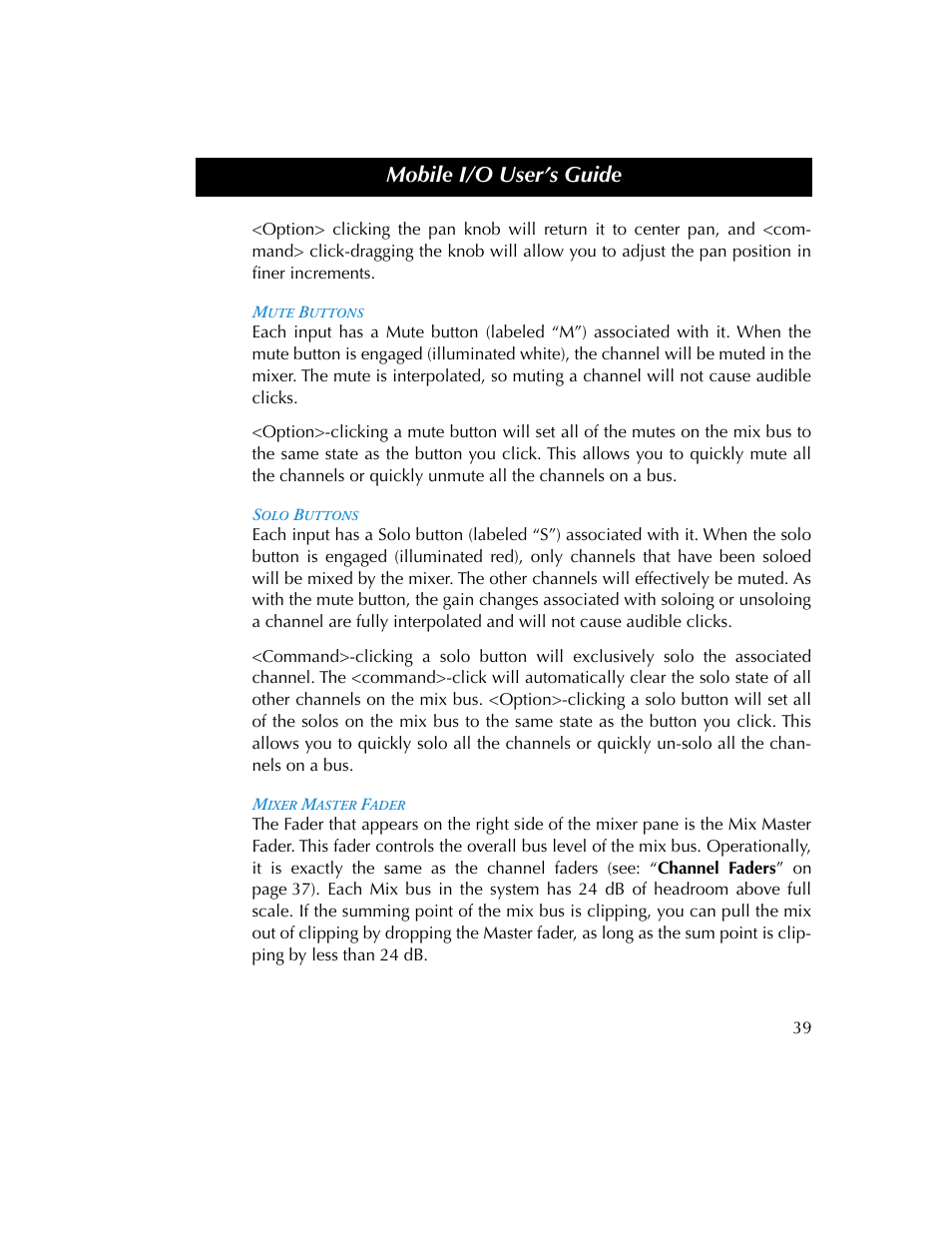 Mobile I/O User's Guide

<Option> clicking the pan knob will return it to center pan, and <command> click-dragging the knob will allow you to adjust the pan position in finer increments.

MUTE BUTTONS
Each input has a Mute button (labeled "M") associated with it. When the mute button is engaged (illuminated white), the channel will be muted in the mixer. The mute is interpolated, so muting a channel will not cause audible clicks.

<Option>-clicking a mute button will set all of the mutes on the mix bus to the same state as the button you click. This allows you to quickly mute all the channels or quickly unmute all the channels on a bus.

SOLO BUTTONS
Each input has a Solo button (labeled "S") associated with it. When the solo button is engaged (illuminated red), only channels that have been soloed will be mixed by the mixer. The other channels will effectively be muted. As with the mute button, the gain changes associated with soloing or unsoloing a channel are fully interpolated and will not cause audible clicks.

<Command>-clicking a solo button will exclusively solo the associated channel. The <command>-click will automatically clear the solo state of all other channels on the mix bus. <Option>-clicking a solo button will set all of the solos on the mix bus to the same state as the button you click. This allows you to quickly solo all the channels or quickly un-solo all the channels on a bus.

MIXER MASTER FADER
The Fader that appears on the right side of the mixer pane is the Mix Master Fader. This fader controls the overall bus level of the mix bus. Operationally, it is exactly the same as the channel faders (see: "Channel Faders" on page 37). Each Mix bus in the system has 24 dB of headroom above full scale. If the summing point of the mix bus is clipping, you can pull the mix out of clipping by dropping the Master fader, as long as the sum point is clipping by less than 24 dB.

39